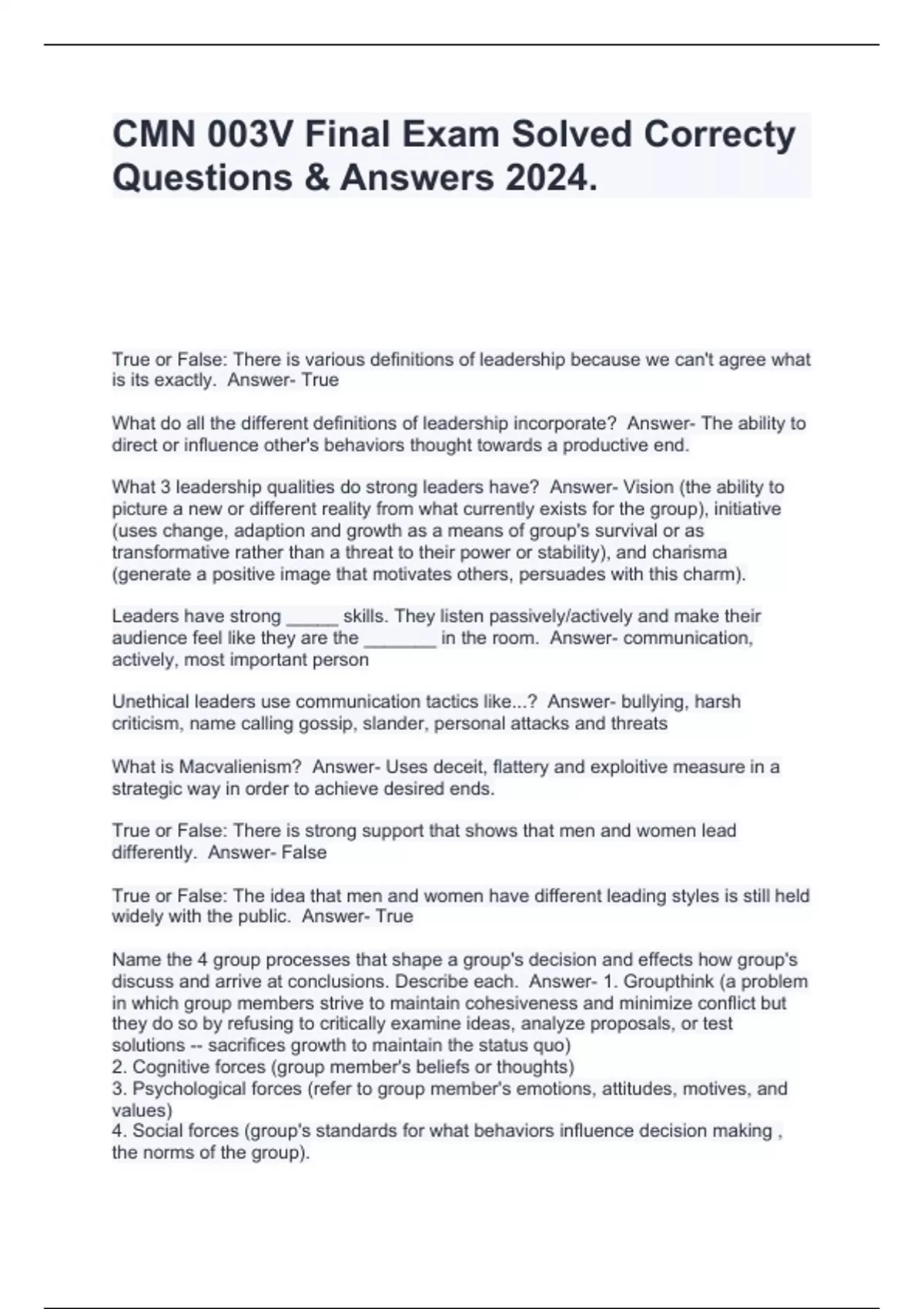 CMN 003V Final Exam Solved Correcty Questions & Answers 2024.

True or False: There is various definitions of leadership because we can't agree what is its exactly.  Answer- True

What do all the different definitions of leadership incorporate?  Answer- The ability to direct or influence other's behaviors thought towards a productive end.

What 3 leadership qualities do strong leaders have?  Answer- Vision (the ability to picture a new or different reality from what currently exists for the group), initiative (uses change, adaption and growth as a means of group's survival or as transformative rather than a threat to their power or stability), and charisma (generate a positive image that motivates others, persuades with this charm).

Leaders have strong _____ skills. They listen passively/actively and make their audience feel like they are the _______ in the room.  Answer- communication, actively, most important person

Unethical leaders use communication tactics like...?  Answer- bullying, harsh criticism, name calling gossip, slander, personal attacks and threats

What is Macvalienism?  Answer- Uses deceit, flattery and exploitive measure in a strategic way in order to achieve desired ends.

True or False: There is strong support that shows that men and women lead differently.  Answer- False

True or False: The idea that men and women have different leading styles is still held widely with the public.  Answer- True

Name the 4 group processes that shape a group's decision and effects how group's discuss and arrive at conclusions. Describe each.  Answer- 1. Groupthink (a problem in which group members strive to maintain cohesiveness and minimize conflict but they do so by refusing to critically examine ideas, analyze proposals, or test solutions -- sacrifices growth to maintain the status quo)
2. Cognitive forces (group member's beliefs or thoughts)
3. Psychological forces (refer to group member's emotions, attitudes, motives, and values)
4. Social forces (group's standards for what behaviors influence decision making , the norms of the group).